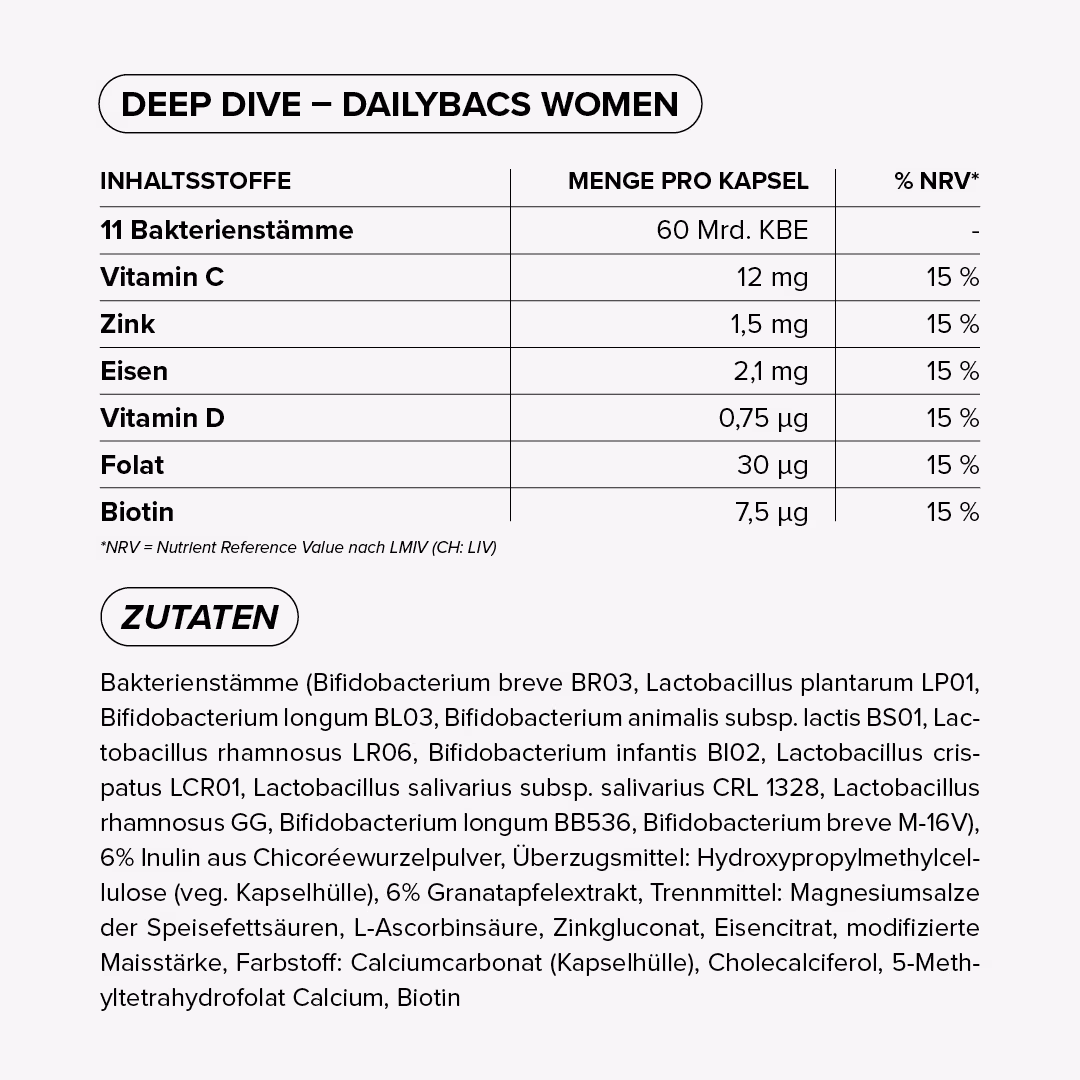 DEEP DIVE – DAILYBACS WOMEN

| INHALTSSTOFFE | MENGE PRO KAPSEL | % NRV* |
|---|---|---|
| 11 Bakterienstämme | 60 Mrd. KBE | - |
| Vitamin C | 12 mg | 15 % |
| Zink | 1,5 mg | 15 % |
| Eisen | 2,1 mg | 15 % |
| Vitamin D | 0,75 µg | 15 % |
| Folat | 30 µg | 15 % |
| Biotin | 7,5 µg | 15 % |

*NRV = Nutrient Reference Value nach LMIV (CH: LIV)

ZUTATEN

Bakterienstämme (Bifidobacterium breve BR03, Lactobacillus plantarum LP01, Bifidobacterium longum BL03, Bifidobacterium animalis subsp. lactis BS01, Lactobacillus rhamnosus LR06, Bifidobacterium infantis BI02, Lactobacillus crispatus LCR01, Lactobacillus salivarius subsp. salivarius CRL 1328, Lactobacillus rhamnosus GG, Bifidobacterium longum BB536, Bifidobacterium breve M-16V), 6% Inulin aus Chicoréewurzelpulver, Überzugsmittel: Hydroxypropylmethylcellulose (veg. Kapselhülle), 6% Granatapfelextrakt, Trennmittel: Magnesiumsalze der Speisefettsäuren, L-Ascorbinsäure, Zinkgluconat, Eisencitrat, modifizierte Maisstärke, Farbstoff: Calciumcarbonat (Kapselhülle), Cholecalciferol, 5-Methyltetrahydrofolat Calcium, Biotin